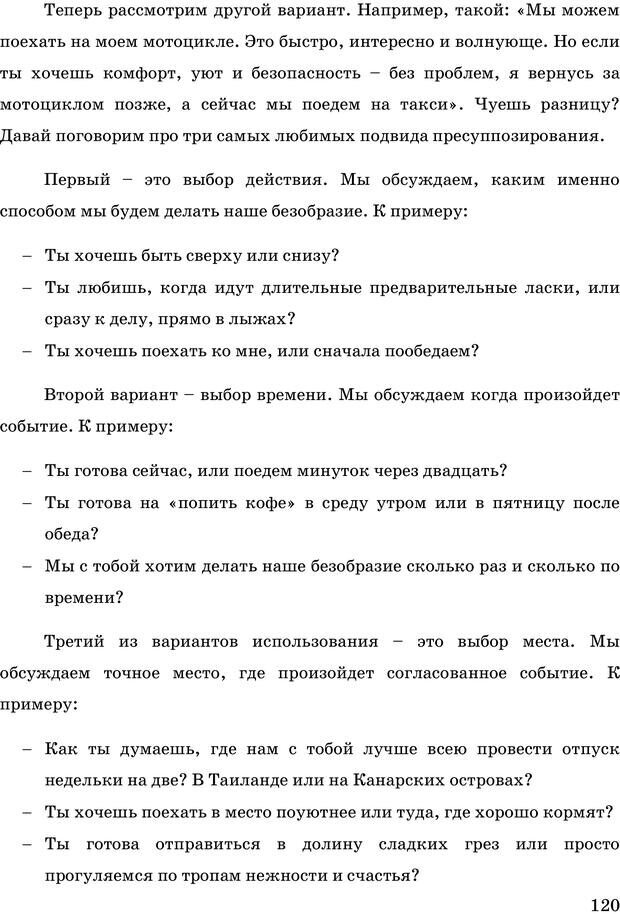 Теперь рассмотрим другой вариант. Например, такой: «Мы можем поехать на моем мотоцикле. Это быстро, интересно и волнующе. Но если ты хочешь комфорт, уют и безопасность – без проблем, я вернусь за мотоциклом позже, а сейчас мы поедем на такси». Чуешь разницу? Давай поговорим про три самых любимых подвида пресуппозирования.

Первый – это выбор действия. Мы обсуждаем, каким именно способом мы будем делать наше безобразие. К примеру:

– Ты хочешь быть сверху или снизу?
– Ты любишь, когда идут длительные предварительные ласки, или сразу к делу, прямо в лыжах?
– Ты хочешь поехать ко мне, или сначала пообедаем?

Второй вариант – выбор времени. Мы обсуждаем когда произойдет событие. К примеру:

– Ты готова сейчас, или поедем минуток через двадцать?
– Ты готова на «попить кофе» в среду утром или в пятницу после обеда?
– Мы с тобой хотим делать наше безобразие сколько раз и сколько по времени?

Третий из вариантов использования – это выбор места. Мы обсуждаем точное место, где произойдет согласованное событие. К примеру:

– Как ты думаешь, где нам с тобой лучше всею провести отпуск недельки на две? В Таиланде или на Канарских островах?
– Ты хочешь поехать в место поуютнее или туда, где хорошо кормят?
– Ты готова отправиться в долину сладких грез или просто прогуляемся по тропам нежности и счастья?

120